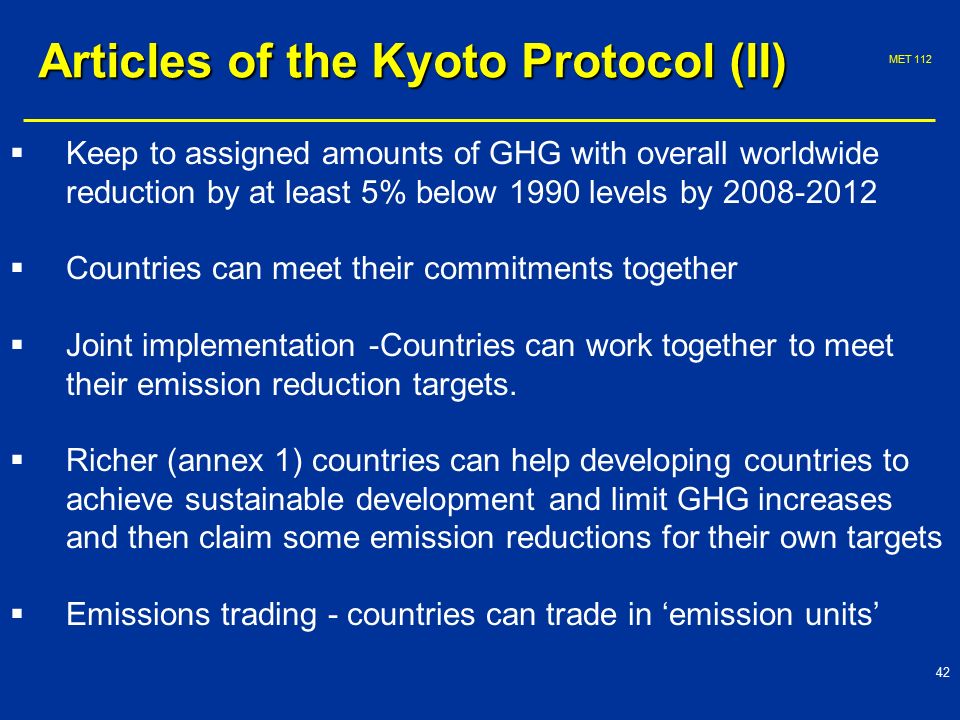 Articles of the Kyoto Protocol (II)

MET 112

▪ Keep to assigned amounts of GHG with overall worldwide reduction by at least 5% below 1990 levels by 2008-2012

▪ Countries can meet their commitments together

▪ Joint implementation -Countries can work together to meet their emission reduction targets.

▪ Richer (annex 1) countries can help developing countries to achieve sustainable development and limit GHG increases and then claim some emission reductions for their own targets

▪ Emissions trading - countries can trade in ‘emission units’

42